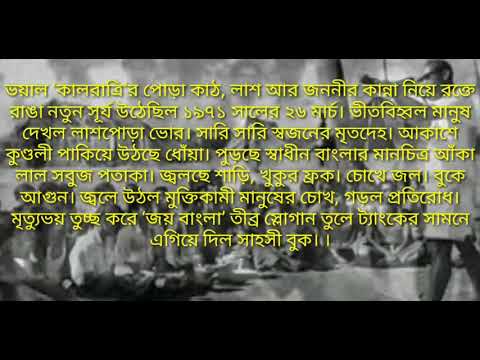 ভয়াল 'কালরাত্রি'র পোড়া কাঠ, লাশ আর জননীর কান্না নিয়ে রক্তে রাঙা নতুন সূর্য উঠেছিল ১৯৭১ সালের ২৬ মার্চ। ভীতবিহ্বল মানুষ দেখল লাশপোড়া ভোর। সারি সারি স্বজনের মৃতদেহ। আকাশে কুণ্ডলী পাকিয়ে উঠছে ধোঁয়া। পুড়ছে স্বাধীন বাংলার মানচিত্র আঁকা লাল সবুজ পতাকা। জ্বলছে শাড়ি, খুকুর ফ্রক। চোখে জল। বুকে আগুন। জ্বলে উঠল মুক্তিকামী মানুষের চোখ, গড়ল প্রতিরোধ। মৃত্যুভয় তুচ্ছ করে 'জয় বাংলা' তীব্র স্লোগান তুলে ট্যাংকের সামনে এগিয়ে দিল সাহসী বুক।।